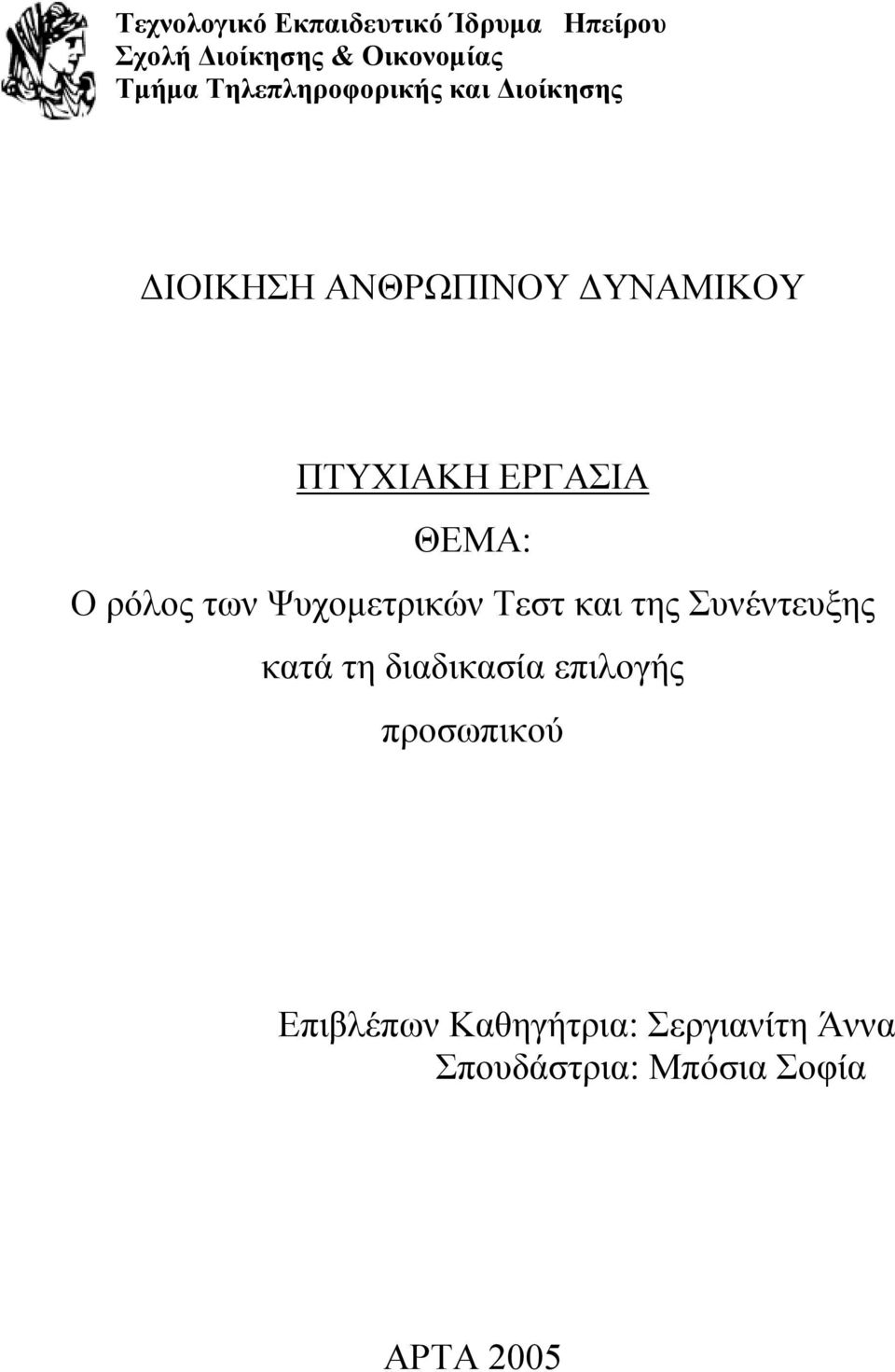 Τεχνολογικό Εκπαιδευτικό Ίδρυμα Ηπείρου
Σχολή Διοίκησης & Οικονομίας
Τμήμα Τηλεπληροφορικής και Διοίκησης

ΔΙΟΙΚΗΣΗ ΑΝΘΡΩΠΙΝΟΥ ΔΥΝΑΜΙΚΟΥ

ΠΤΥΧΙΑΚΗ ΕΡΓΑΣΙΑ

ΘΕΜΑ:

Ο ρόλος των Ψυχομετρικών Τεστ και της Συνέντευξης κατά τη διαδικασία επιλογής προσωπικού

Επιβλέπων Καθηγήτρια: Σεργιανίτη Άννα
Σπουδάστρια: Μπόσια Σοφία

ΑΡΤΑ 2005